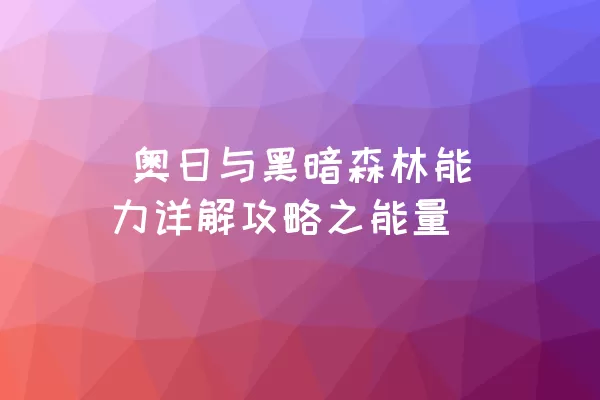 奥日与黑暗森林能力详解攻略之能量